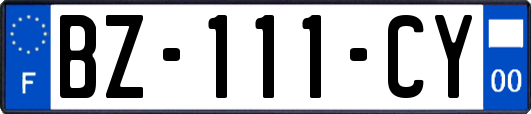 F

BZ-111-CY

00